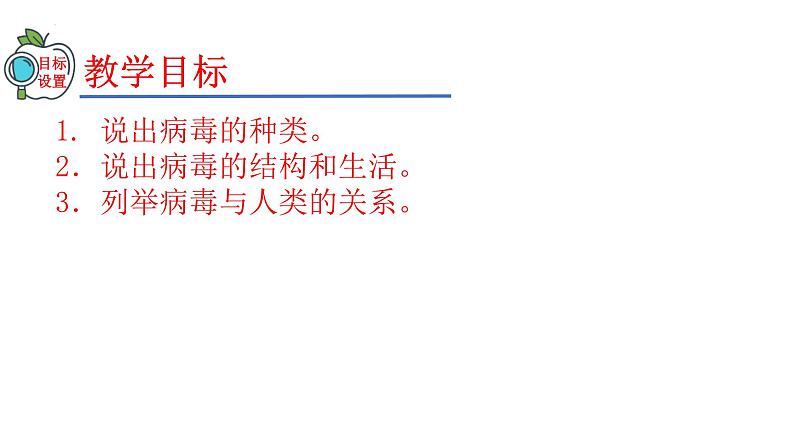 目标设置

教学目标

1. 说出病毒的种类。
2. 说出病毒的结构和生活。
3. 列举病毒与人类的关系。